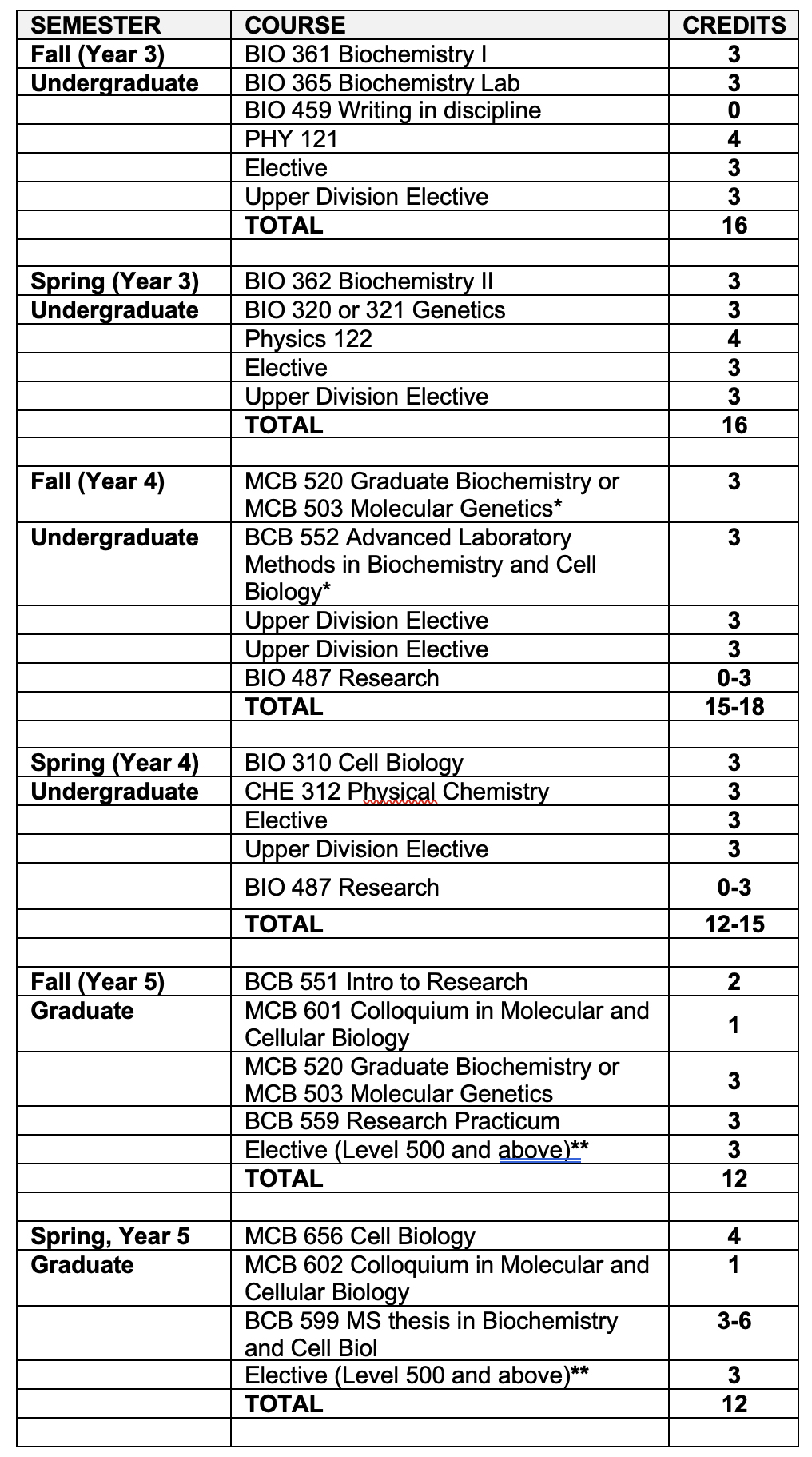 | SEMESTER | COURSE | CREDITS |
|---|---|---|
| Fall (Year 3) | BIO 361 Biochemistry I | 3 |
| Undergraduate | BIO 365 Biochemistry Lab | 3 |
| | BIO 459 Writing in discipline | 0 |
| | PHY 121 | 4 |
| | Elective | 3 |
| | Upper Division Elective | 3 |
| | TOTAL | 16 |
| | | |
| Spring (Year 3) | BIO 362 Biochemistry II | 3 |
| Undergraduate | BIO 320 or 321 Genetics | 3 |
| | Physics 122 | 4 |
| | Elective | 3 |
| | Upper Division Elective | 3 |
| | TOTAL | 16 |
| | | |
| Fall (Year 4) | MCB 520 Graduate Biochemistry or MCB 503 Molecular Genetics* | 3 |
| Undergraduate | BCB 552 Advanced Laboratory Methods in Biochemistry and Cell Biology* | 3 |
| | Upper Division Elective | 3 |
| | Upper Division Elective | 3 |
| | BIO 487 Research | 0-3 |
| | TOTAL | 15-18 |
| | | |
| Spring (Year 4) | BIO 310 Cell Biology | 3 |
| Undergraduate | CHE 312 Physical Chemistry | 3 |
| | Elective | 3 |
| | Upper Division Elective | 3 |
| | BIO 487 Research | 0-3 |
| | TOTAL | 12-15 |
| | | |
| Fall (Year 5) | BCB 551 Intro to Research | 2 |
| Graduate | MCB 601 Colloquium in Molecular and Cellular Biology | 1 |
| | MCB 520 Graduate Biochemistry or MCB 503 Molecular Genetics | 3 |
| | BCB 559 Research Practicum | 3 |
| | Elective (Level 500 and above)** | 3 |
| | TOTAL | 12 |
| | | |
| Spring, Year 5 | MCB 656 Cell Biology | 4 |
| Graduate | MCB 602 Colloquium in Molecular and Cellular Biology | 1 |
| | BCB 599 MS thesis in Biochemistry and Cell Biol | 3-6 |
| | Elective (Level 500 and above)** | 3 |
| | TOTAL | 12 |
| | | |